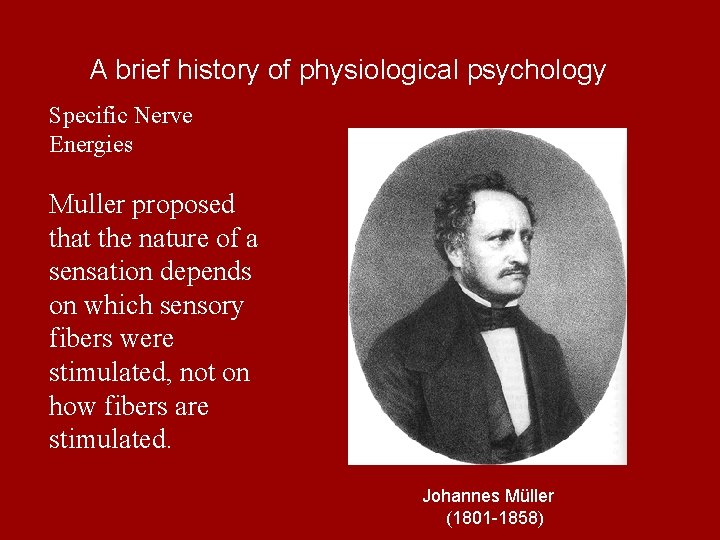 A brief history of physiological psychology

Specific Nerve Energies

Muller proposed that the nature of a sensation depends on which sensory fibers were stimulated, not on how fibers are stimulated.

Johannes Müller
(1801-1858)